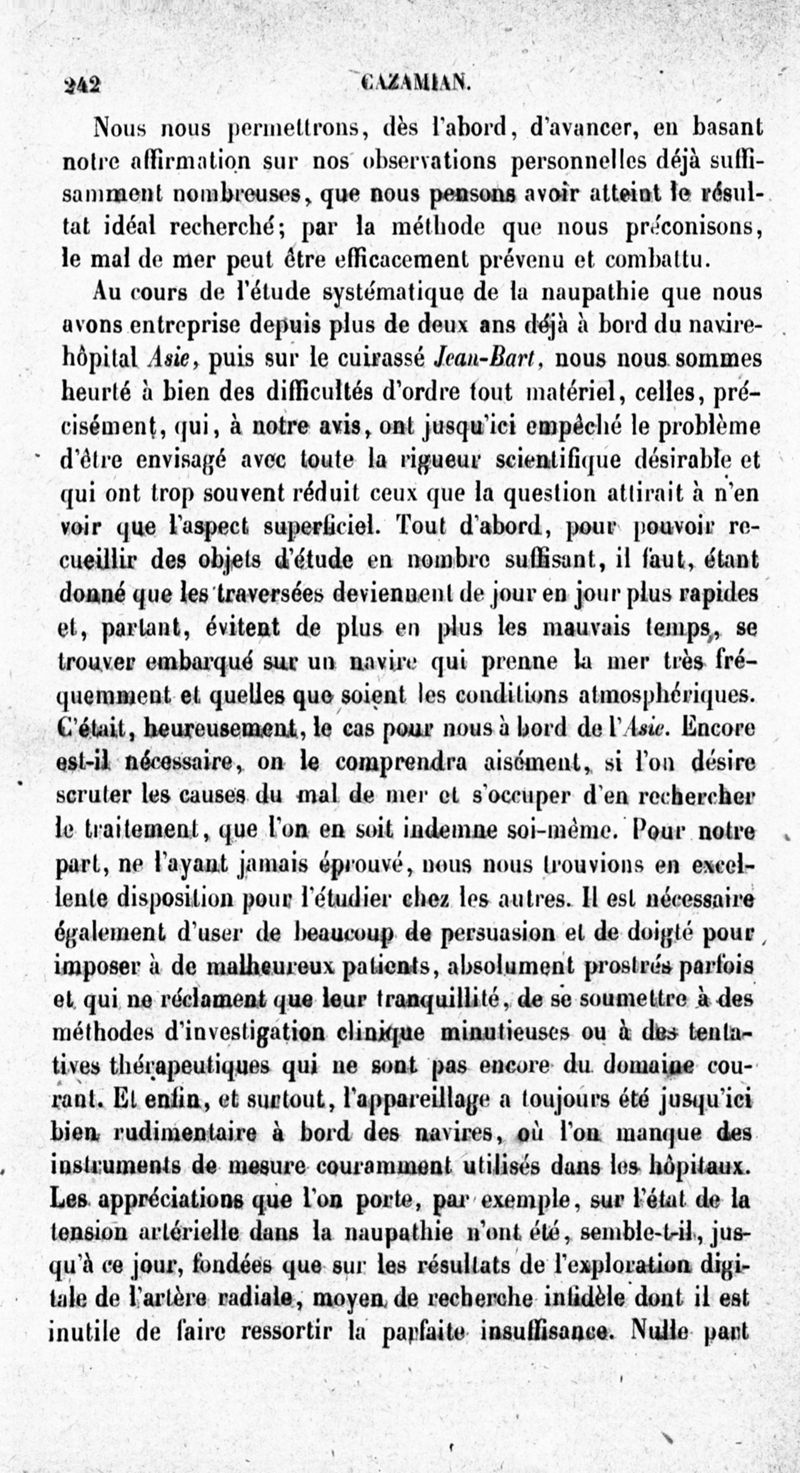 242 CAZAMIAN.

Nous nous permettrons, dès l'abord, d'avancer, en basant notre affirmation sur nos observations personnelles déjà suffisamment nombreuses, que nous pensons avoir atteint le résultat idéal recherché; par la méthode que nous préconisons, le mal de mer peut être efficacement prévenu et combattu.

Au cours de l'étude systématique de la naupathie que nous avons entreprise depuis plus de deux ans déjà à bord du navire-hôpital Asie, puis sur le cuirassé Jean-Bart, nous nous sommes heurté à bien des difficultés d'ordre tout matériel, celles, précisément, qui, à notre avis, ont jusqu'ici empêché le problème d'être envisagé avec toute la rigueur scientifique désirable et qui ont trop souvent réduit ceux que la question attirait à n'en voir que l'aspect superficiel. Tout d'abord, pour pouvoir recueillir des objets d'étude en nombre suffisant, il faut, étant donné que les traversées deviennent de jour en jour plus rapides et, partant, évitent de plus en plus les mauvais temps, se trouver embarqué sur un navire qui prenne la mer très fréquemment et quelles que soient les conditions atmosphériques. C'était, heureusement, le cas pour nous à bord de l'Asie. Encore est-il nécessaire, on le comprendra aisément, si l'on désire scruter les causes du mal de mer et s'occuper d'en rechercher le traitement, que l'on en soit indemne soi-même. Pour notre part, ne l'ayant jamais éprouvé, nous nous trouvions en excellente disposition pour l'étudier chez les autres. Il est nécessaire également d'user de beaucoup de persuasion et de doigté pour imposer à de malheureux patients, absolument prostrés parfois et qui ne réclament que leur tranquillité, de se soumettre à des méthodes d'investigation clinique minutieuses ou à des tentatives thérapeutiques qui ne sont pas encore du domaine courant. Et enfin, et surtout, l'appareillage a toujours été jusqu'ici bien rudimentaire à bord des navires, où l'on manque des instruments de mesure couramment utilisés dans les hôpitaux. Les appréciations que l'on porte, par exemple, sur l'état de la tension artérielle dans la naupathie n'ont été, semble-t-il, jusqu'à ce jour, fondées que sur les résultats de l'exploration digitale de l'artère radiale, moyen de recherche infidèle dont il est inutile de faire ressortir la parfaite insuffisance. Nulle part